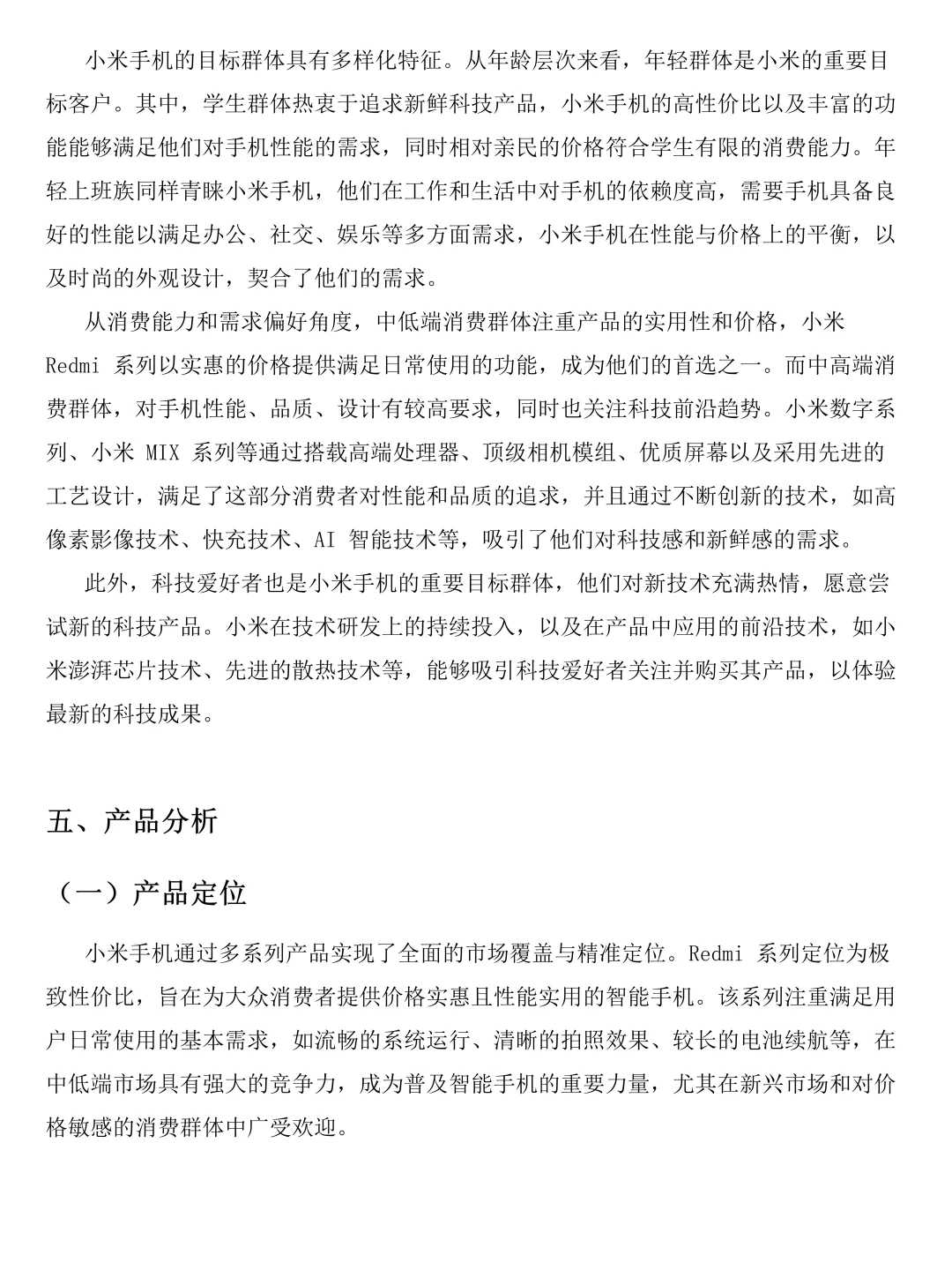 小米手机的目标群体具有多样化特征。从年龄层次来看，年轻群体是小米的重要目标客户。其中，学生群体热衷于追求新鲜科技产品，小米手机的高性价比以及丰富的功能能够满足他们对手机性能的需求，同时相对亲民的价格符合学生有限的消费能力。年轻上班族同样青睐小米手机，他们在工作和生活中对手机的依赖度高，需要手机具备良好的性能以满足办公、社交、娱乐等多方面需求，小米手机在性能与价格上的平衡，以及时尚的外观设计，契合了他们的需求。

从消费能力和需求偏好角度，中低端消费群体注重产品的实用性和价格，小米 Redmi 系列以实惠的价格提供满足日常使用的功能，成为他们的首选之一。而中高端消费群体，对手机性能、品质、设计有较高要求，同时也关注科技前沿趋势。小米数字系列、小米 MIX 系列等通过搭载高端处理器、顶级相机模组、优质屏幕以及采用先进的工艺设计，满足了这部分消费者对性能和品质的追求，并且通过不断创新的技术，如高像素影像技术、快充技术、AI 智能技术等，吸引了他们对科技感和新鲜感的需求。

此外，科技爱好者也是小米手机的重要目标群体，他们对新技术充满热情，愿意尝试新的科技产品。小米在技术研发上的持续投入，以及在产品中应用的前沿技术，如小米澎湃芯片技术、先进的散热技术等，能够吸引科技爱好者关注并购买其产品，以体验最新的科技成果。

五、产品分析

（一）产品定位

小米手机通过多系列产品实现了全面的市场覆盖与精准定位。Redmi 系列定位为极致性价比，旨在为大众消费者提供价格实惠且性能实用的智能手机。该系列注重满足用户日常使用的基本需求，如流畅的系统运行、清晰的拍照效果、较长的电池续航等，在中低端市场具有强大的竞争力，成为普及智能手机的重要力量，尤其在新兴市场和对价格敏感的消费群体中广受欢迎。